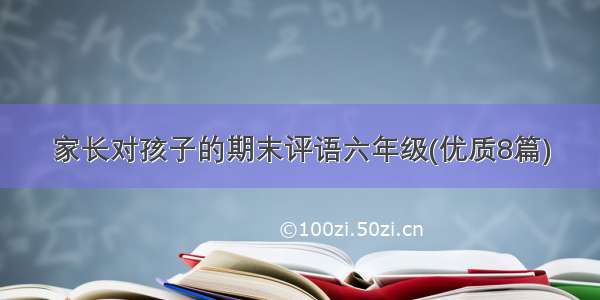 家长对孩子的期末评语六年级(优质8篇)

©100zi.50zi.cn